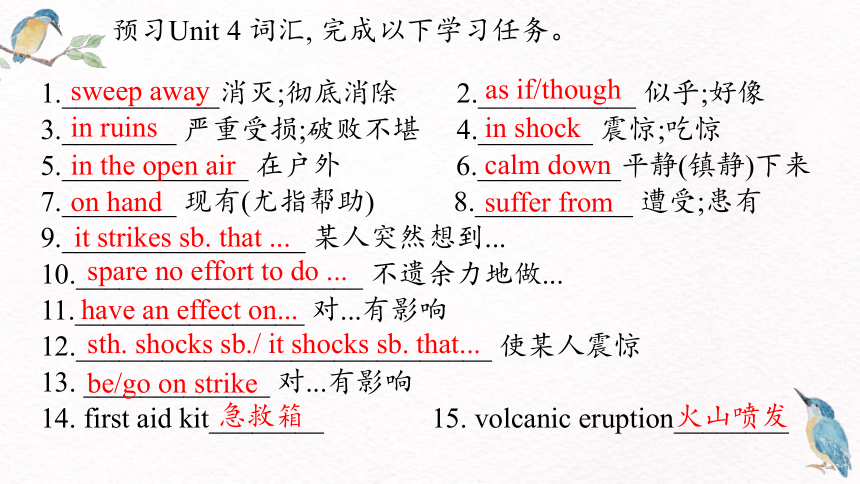 预习Unit 4 词汇, 完成以下学习任务。

1. sweep away 消灭;彻底消除
2. as if/though 似乎;好像
3. in ruins 严重受损;破败不堪
4. in shock 震惊;吃惊
5. in the open air 在户外
6. calm down 平静(镇静)下来
7. on hand 现有(尤指帮助)
8. suffer from 遭受;患有
9. it strikes sb. that ... 某人突然想到...
10. spare no effort to do ... 不遗余力地做...
11. have an effect on... 对...有影响
12. sth. shocks sb./ it shocks sb. that... 使某人震惊
13. be/go on strike 对...有影响
14. first aid kit 急救箱
15. volcanic eruption 火山喷发